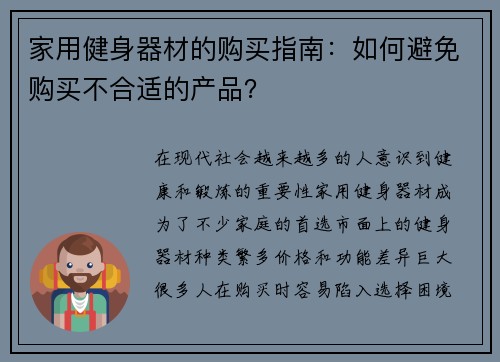 家用健身器材的购买指南：如何避免购买不合适的产品？

在现代社会越来越多的人意识到健康和锻炼的重要性家用健身器材成为了不少家庭的首选市面上的健身器材种类繁多价格和功能差异巨大很多人在购买时容易陷入选择困境